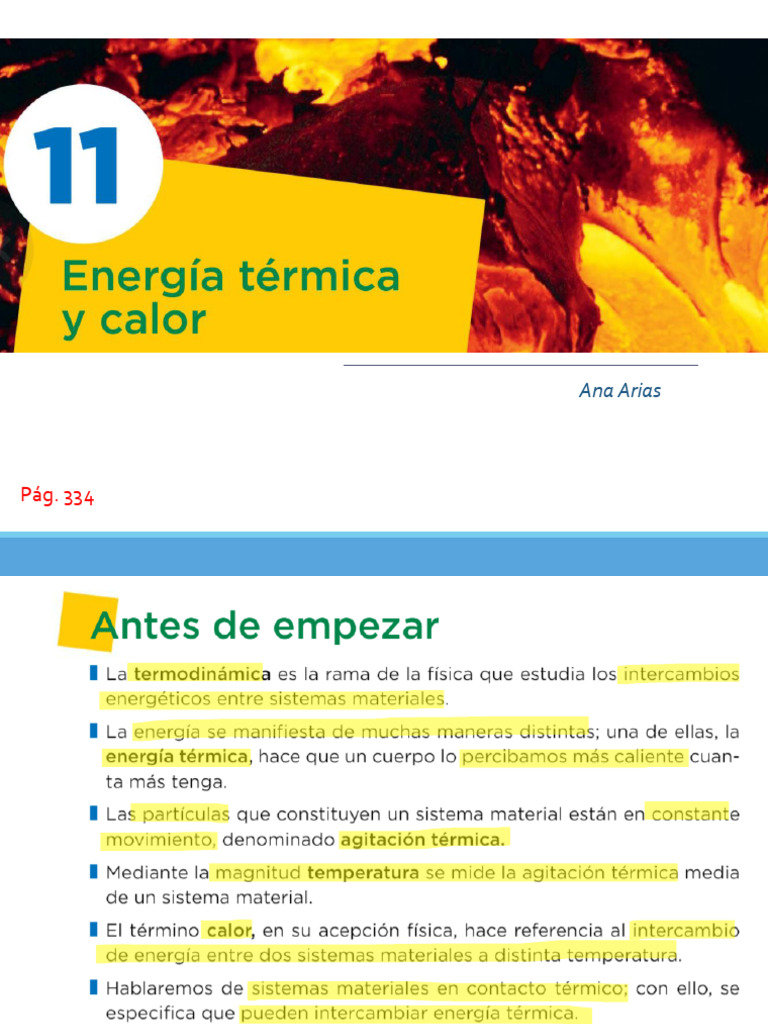 11

Energía térmica y calor

Ana Arias

Pág. 334

Antes de empezar

La termodinámica es la rama de la física que estudia los intercambios energéticos entre sistemas materiales.

La energía se manifiesta de muchas maneras distintas; una de ellas, la energía térmica, hace que un cuerpo lo percibamos más caliente cuanta más tenga.

Las partículas que constituyen un sistema material están en constante movimiento, denominado agitación térmica.

Mediante la magnitud temperatura se mide la agitación térmica media de un sistema material.

El término calor, en su acepción física, hace referencia al intercambio de energía entre dos sistemas materiales a distinta temperatura.

Hablaremos de sistemas materiales en contacto térmico; con ello, se especifica que pueden intercambiar energía térmica.